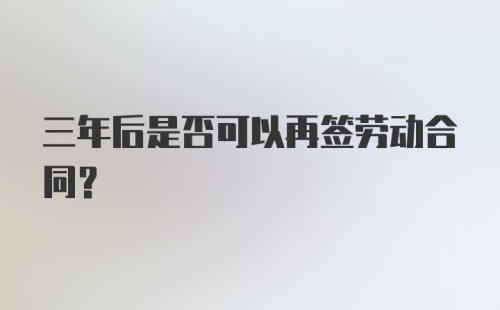 三年后是否可以再签劳动合同?